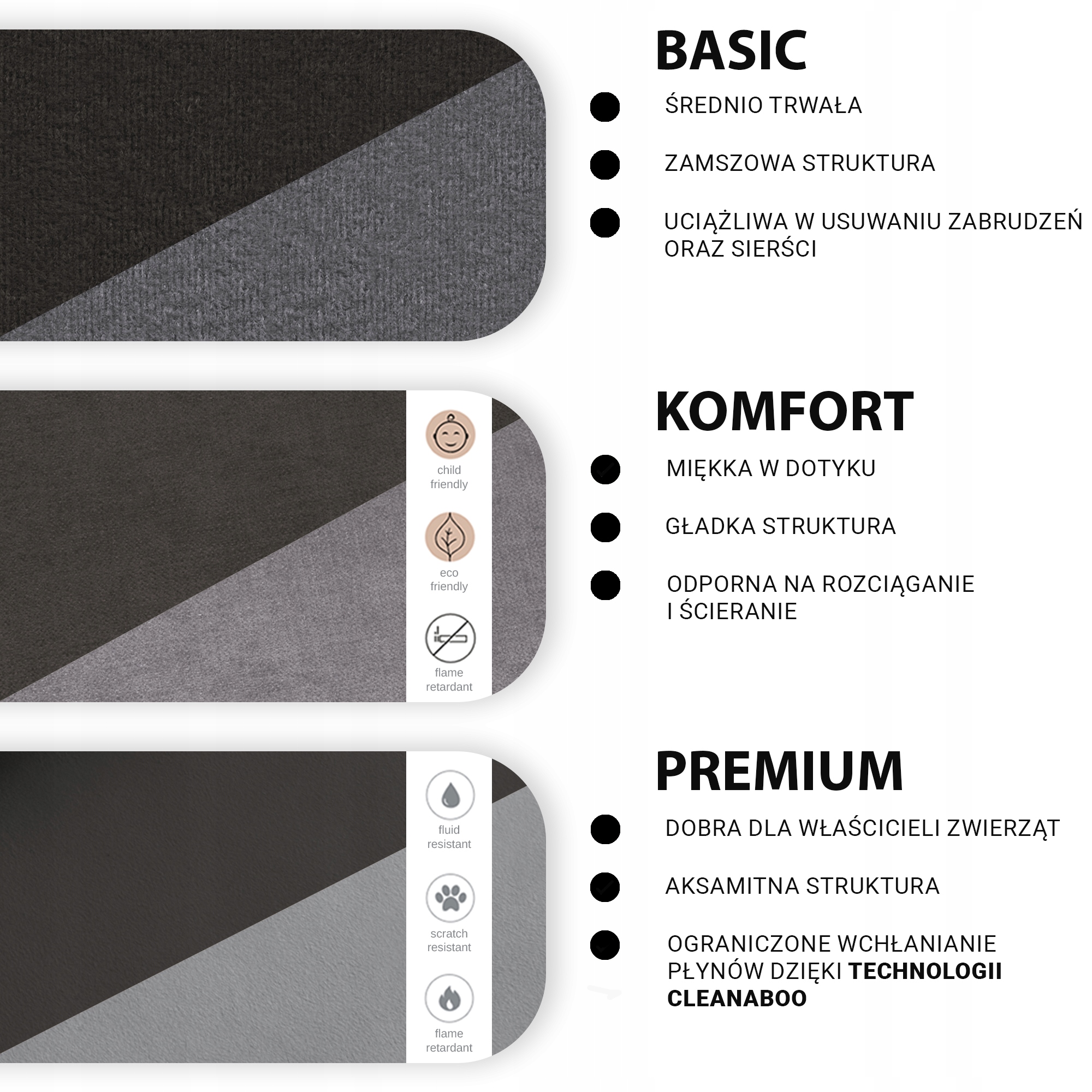 BASIC

• ŚREDNIO TRWAŁA

• ZAMSZOWA STRUKTURA

• UCIĄŻLIWA W USUWANIU ZABRUDZEŃ ORAZ SIERŚCI

child friendly

eco friendly

flame retardant

KOMFORT

• MIĘKKA W DOTYKU

• GŁADKA STRUKTURA

• ODPORNA NA ROZCIĄGANIE I ŚCIERANIE

fluid resistant

scratch resistant

flame retardant

PREMIUM

• DOBRA DLA WŁAŚCICIELI ZWIERZĄT

• AKSAMITNA STRUKTURA

• OGRANICZONE WCHŁANIANIE PŁYNÓW DZIĘKI TECHNOLOGII CLEANABOO